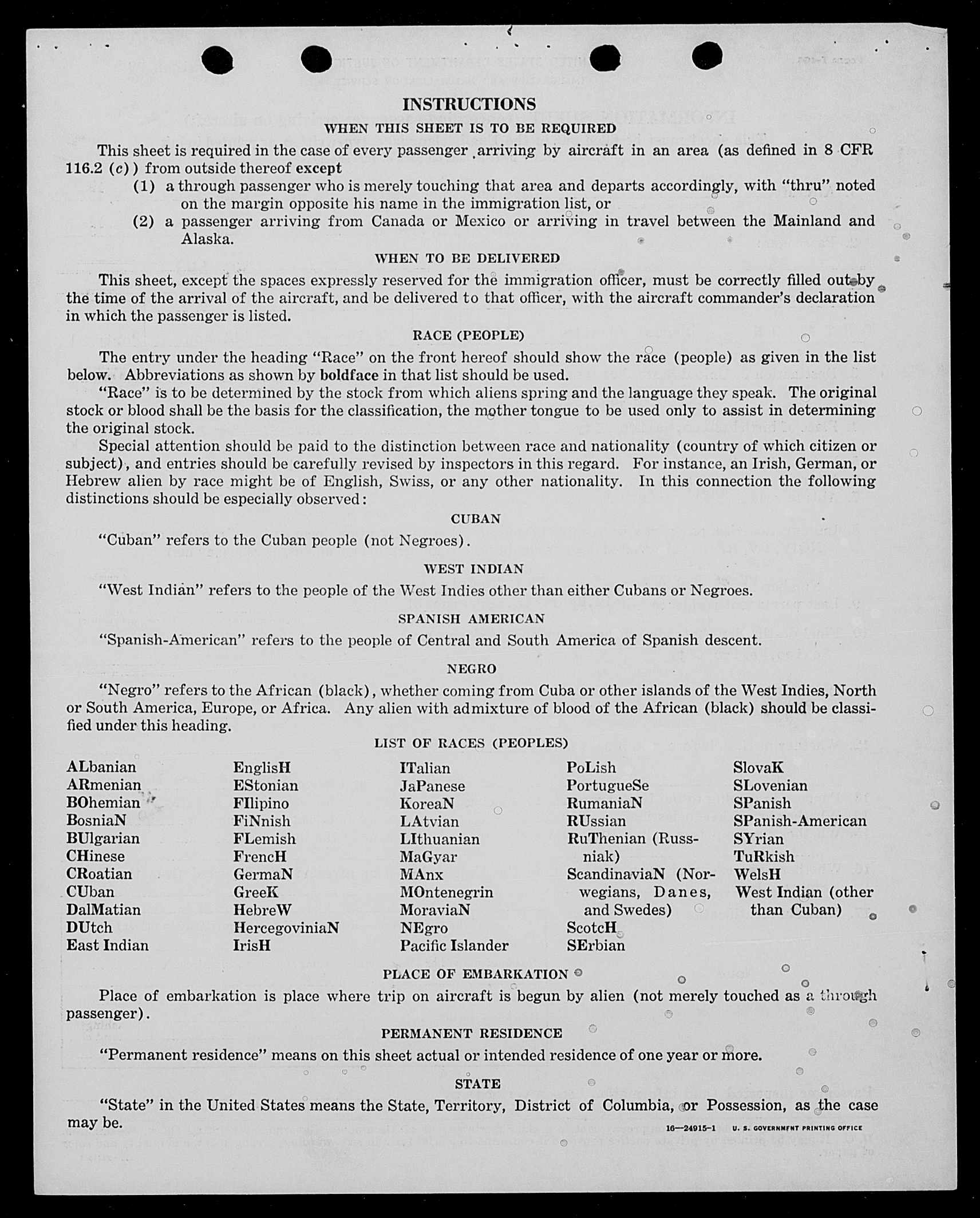 INSTRUCTIONS

WHEN THIS SHEET IS TO BE REQUIRED

This sheet is required in the case of every passenger arriving by aircraft in an area (as defined in 8 CFR 116.2 (c)) from outside thereof except

(1) a through passenger who is merely touching that area and departs accordingly, with "thru" noted on the margin opposite his name in the immigration list, or

(2) a passenger arriving from Canada or Mexico or arriving in travel between the Mainland and Alaska.

WHEN TO BE DELIVERED

This sheet, except the spaces expressly reserved for the immigration officer, must be correctly filled out by the time of the arrival of the aircraft, and be delivered to that officer, with the aircraft commander's declaration in which the passenger is listed.

RACE (PEOPLE)

The entry under the heading "Race" on the front hereof should show the race (people) as given in the list below. Abbreviations as shown by boldface in that list should be used.

"Race" is to be determined by the stock from which aliens spring and the language they speak. The original stock or blood shall be the basis for the classification, the mother tongue to be used only to assist in determining the original stock.

Special attention should be paid to the distinction between race and nationality (country of which citizen or subject), and entries should be carefully revised by inspectors in this regard. For instance, an Irish, German, or Hebrew alien by race might be of English, Swiss, or any other nationality. In this connection the following distinctions should be especially observed:

CUBAN

"Cuban" refers to the Cuban people (not Negroes).

WEST INDIAN

"West Indian" refers to the people of the West Indies other than either Cubans or Negroes.

SPANISH AMERICAN

"Spanish-American" refers to the people of Central and South America of Spanish descent.

NEGRO

"Negro" refers to the African (black), whether coming from Cuba or other islands of the West Indies, North or South America, Europe, or Africa. Any alien with admixture of blood of the African (black) should be classified under this heading.

LIST OF RACES (PEOPLES)

ALbanian
ARmenian
BOhemian
BosniaN
BUlgarian
CHinese
CRoatian
CUban
DalMatian
DUtch
East Indian

EnglisH
EStonian
FIlipino
FiNnish
FLemish
FrencH
GermaN
GreeK
HebreW
HercegoviniaN
IrisH

ITalian
JaPanese
KoreaN
LAtvian
LIthuanian
MaGyar
MAnx
MOntenegrin
MoraviaN
NEgro
Pacific Islander

PoLish
PortugueSe
RumaniaN
RUssian
RuThenian (Russniak)
ScandinaviaN (Norwegians, Danes, and Swedes)
ScotcH
SErbian

SlovaK
SLovenian
SPanish
SPanish-American
SYrian
TuRkish
WelsH
West Indian (other than Cuban)

PLACE OF EMBARKATION

Place of embarkation is place where trip on aircraft is begun by alien (not merely touched as a through passenger).

PERMANENT RESIDENCE

"Permanent residence" means on this sheet actual or intended residence of one year or more.

STATE

"State" in the United States means the State, Territory, District of Columbia, or Possession, as the case may be.

16—24915-1 U. S. GOVERNMENT PRINTING OFFICE